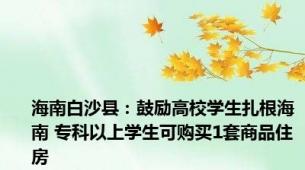 海南白沙县：鼓励高校学生扎根海南 专科以上学生可购买1套商品住房